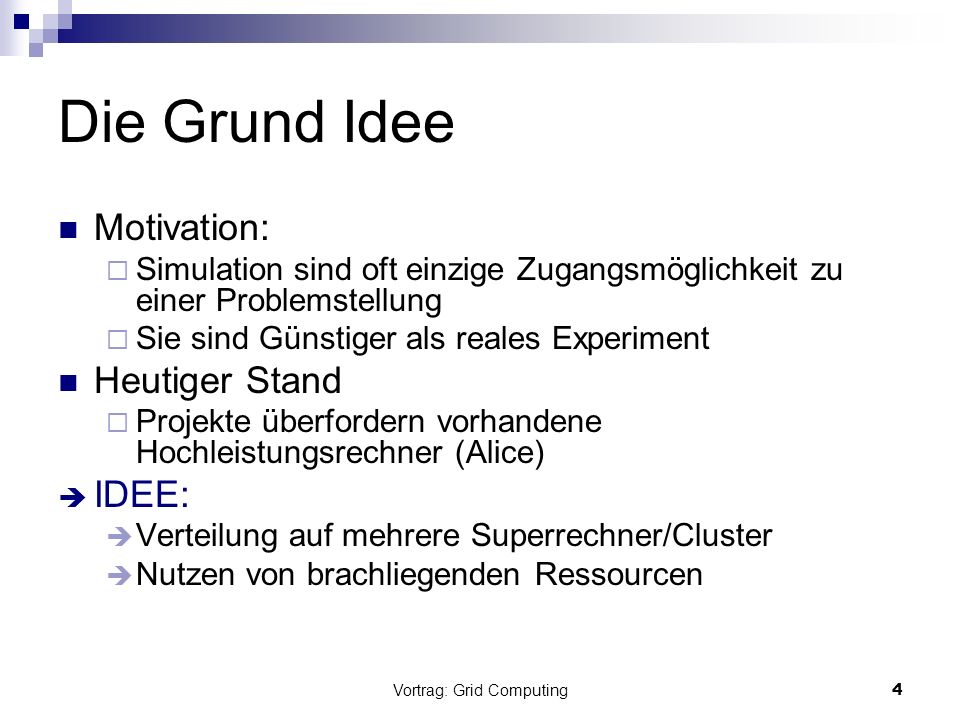 Die Grund Idee

Motivation:
Simulation sind oft einzige Zugangsmöglichkeit zu einer Problemstellung
Sie sind Günstiger als reales Experiment

Heutiger Stand
Projekte überfordern vorhandene Hochleistungsrechner (Alice)

IDEE:
Verteilung auf mehrere Superrechner/Cluster
Nutzen von brachliegenden Ressourcen

Vortrag: Grid Computing

4